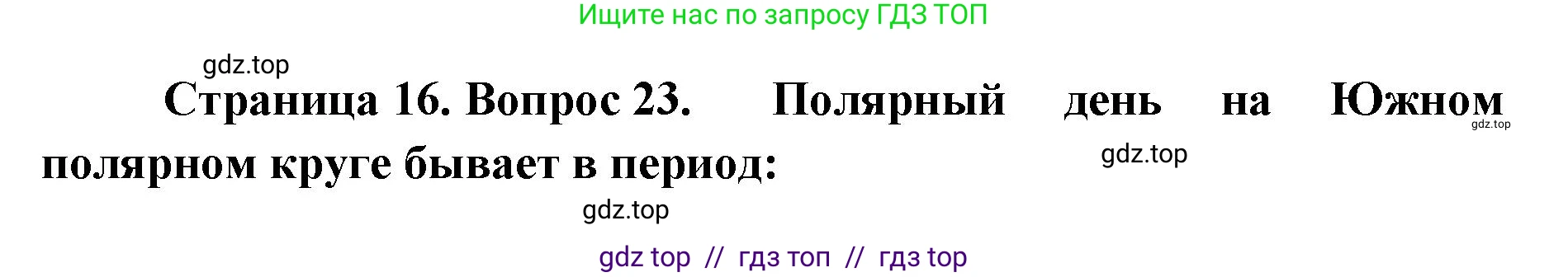 Ищите нас по запросу ГДЗ ТОП

gdz.top

Страница 16. Вопрос 23. Полярный день на Южном полярном круге бывает в период:

gdz.top

gdz.top

gdz.top

gdz top // гдз топ // гдз top